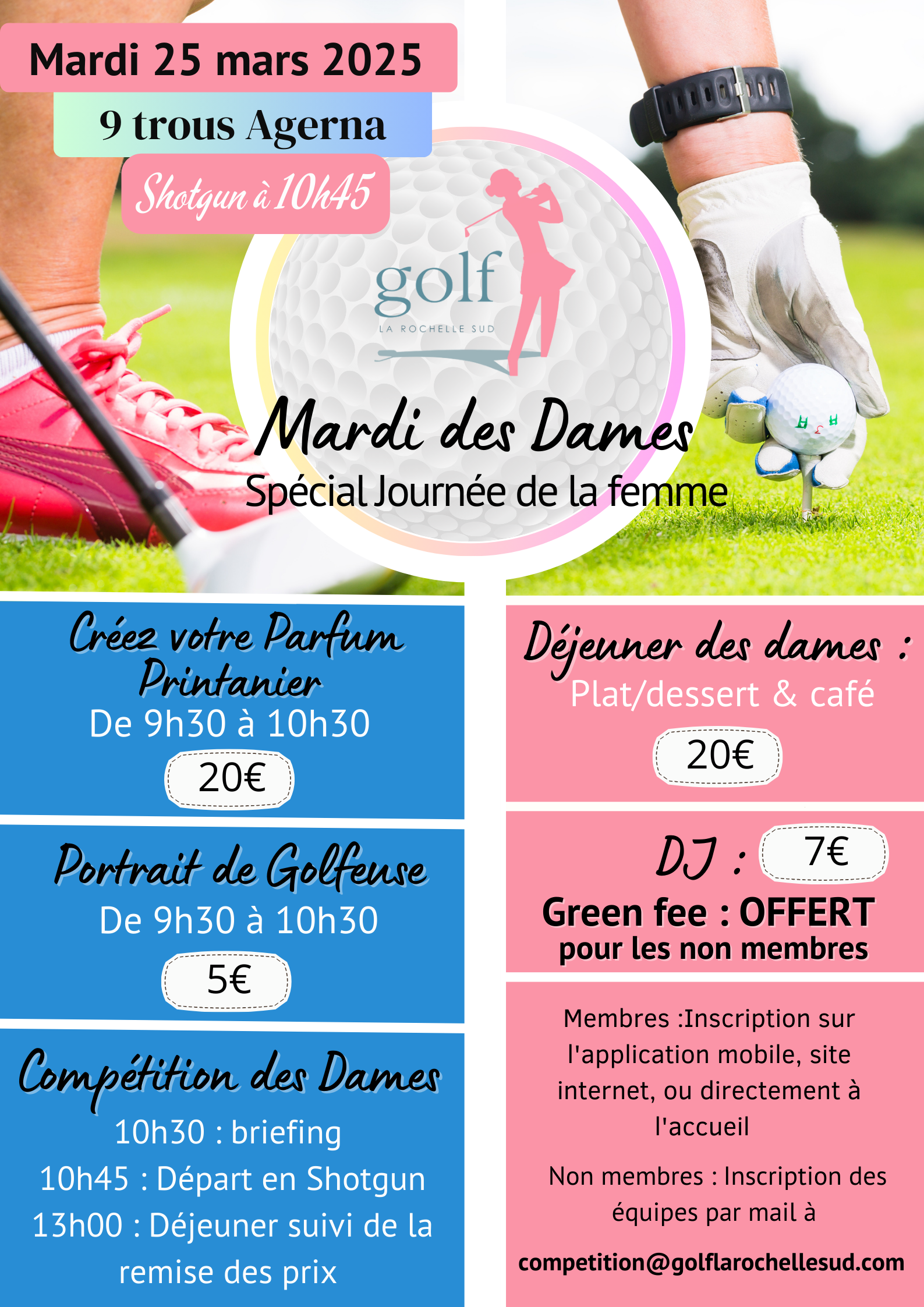 Mardi 25 mars 2025

9 trous Agerna

Shotgun à 10h45

golf
LA ROCHELLE SUD

Mardi des Dames
Spécial Journée de la femme

Créez votre Parfum Printanier
De 9h30 à 10h30
20€

Portrait de Golfeuse
De 9h30 à 10h30
5€

Compétition des Dames
10h30 : briefing
10h45 : Départ en Shotgun
13h00 : Déjeuner suivi de la remise des prix

Déjeuner des dames :
Plat/dessert & café
20€

DJ : 7€
Green fee : OFFERT
pour les non membres

Membres :Inscription sur l'application mobile, site internet, ou directement à l'accueil

Non membres : Inscription des équipes par mail à

competition@golflarochellesud.com